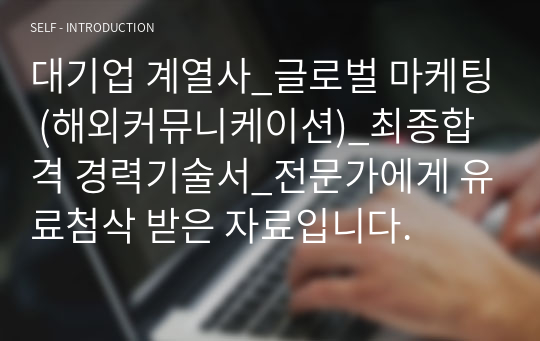 SELF - INTRODUCTION

대기업 계열사_글로벌 마케팅 (해외커뮤니케이션)_최종합격 경력기술서_전문가에게 유료첨삭 받은 자료입니다.